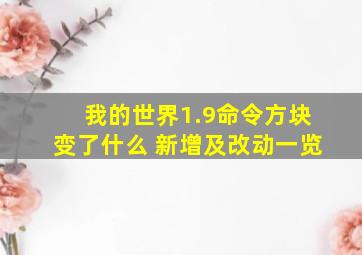 我的世界1.9命令方块变了什么 新增及改动一览